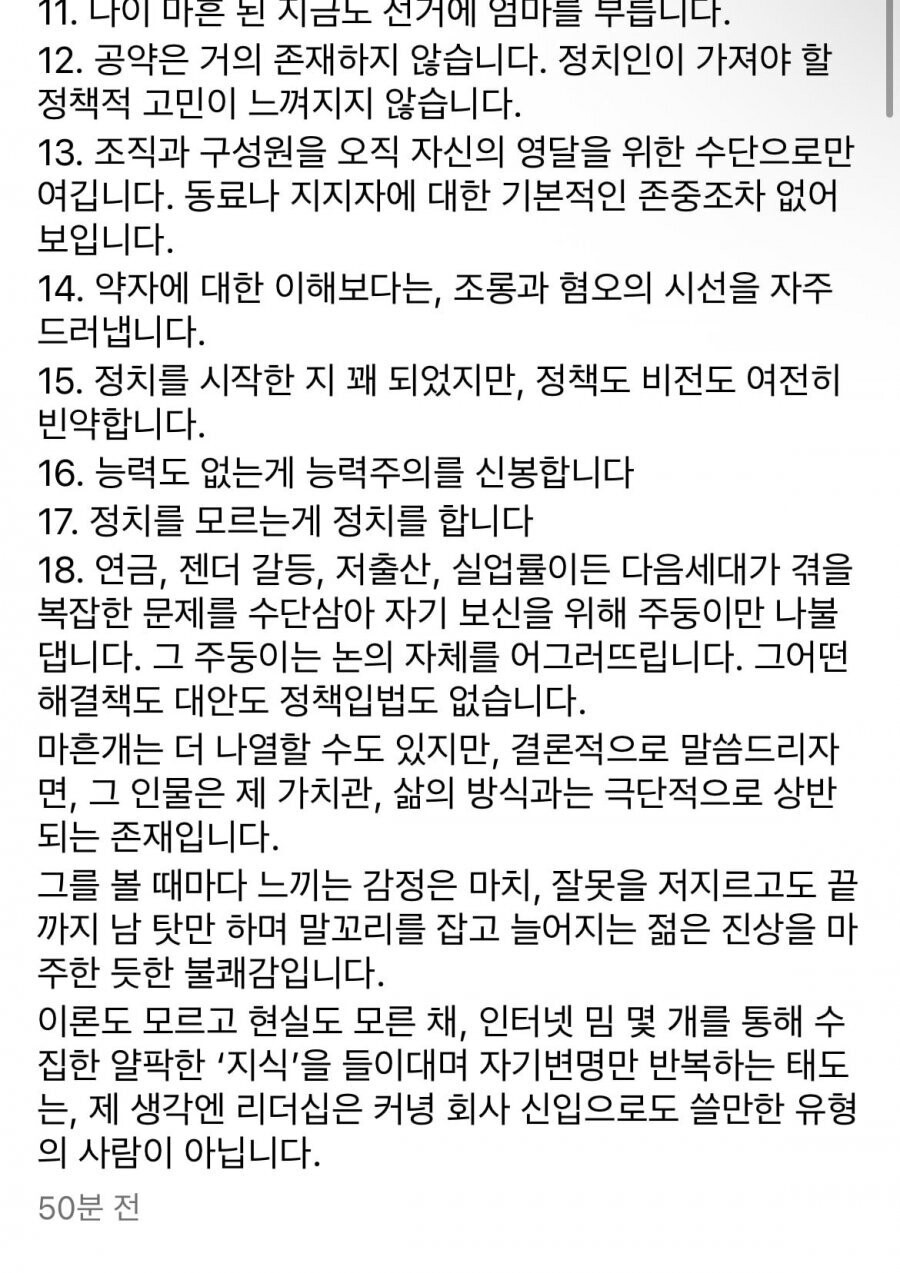 11. 나이 마흔 된 지금도 선거에 엄마를 부릅니다.
12. 공약은 거의 존재하지 않습니다. 정치인이 가져야 할 정책적 고민이 느껴지지 않습니다.
13. 조직과 구성원을 오직 자신의 영달을 위한 수단으로만 여깁니다. 동료나 지지자에 대한 기본적인 존중조차 없어 보입니다.
14. 약자에 대한 이해보다는, 조롱과 혐오의 시선을 자주 드러냅니다.
15. 정치를 시작한 지 꽤 되었지만, 정책도 비전도 여전히 빈약합니다.
16. 능력도 없는게 능력주의를 신봉합니다
17. 정치를 모르는게 정치를 합니다
18. 연금, 젠더 갈등, 저출산, 실업률이든 다음세대가 겪을 복잡한 문제를 수단삼아 자기 보신을 위해 주둥이만 나불댑니다. 그 주둥이는 논의 자체를 어그러뜨립니다. 그어떤 해결책도 대안도 정책입법도 없습니다.
마흔개는 더 나열할 수도 있지만, 결론적으로 말씀드리자면, 그 인물은 제 가치관, 삶의 방식과는 극단적으로 상반되는 존재입니다.
그를 볼 때마다 느끼는 감정은 마치, 잘못을 저지르고도 끝까지 남 탓만 하며 말꼬리를 잡고 늘어지는 젊은 진상을 마주한 듯한 불쾌감입니다.
이론도 모르고 현실도 모른 채, 인터넷 밈 몇 개를 통해 수집한 얄팍한 ‘지식’을 들이대며 자기변명만 반복하는 태도는, 제 생각엔 리더십은 커녕 회사 신입으로도 쓸만한 유형의 사람이 아닙니다.
50분 전